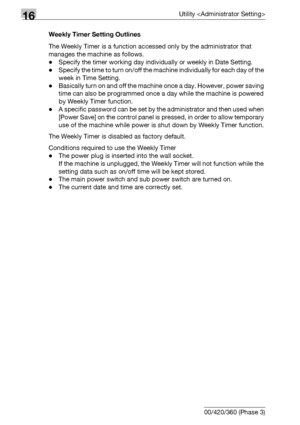 16

Utility <Administrator Setting>

Weekly Timer Setting Outlines

The Weekly Timer is a function accessed only by the administrator that manages the machine as follows.
- Specify the timer working day individually or weekly in Date Setting.
- Specify the time to turn on/off the machine individually for each day of the week in Time Setting.
- Basically turn on and off the machine once a day. However, power saving time can also be programmed once a day while the machine is powered by Weekly Timer function.
- A specific password can be set by the administrator and then used when [Power Save] on the control panel is pressed, in order to allow temporary use of the machine while power is shut down by Weekly Timer function.

The Weekly Timer is disabled as factory default.

Conditions required to use the Weekly Timer
- The power plug is inserted into the wall socket.
If the machine is unplugged, the Weekly Timer will not function while the setting data such as on/off time will be kept stored.
- The main power switch and sub power switch are turned on.
- The current date and time are correctly set.

00/420/360 (Phase 3)